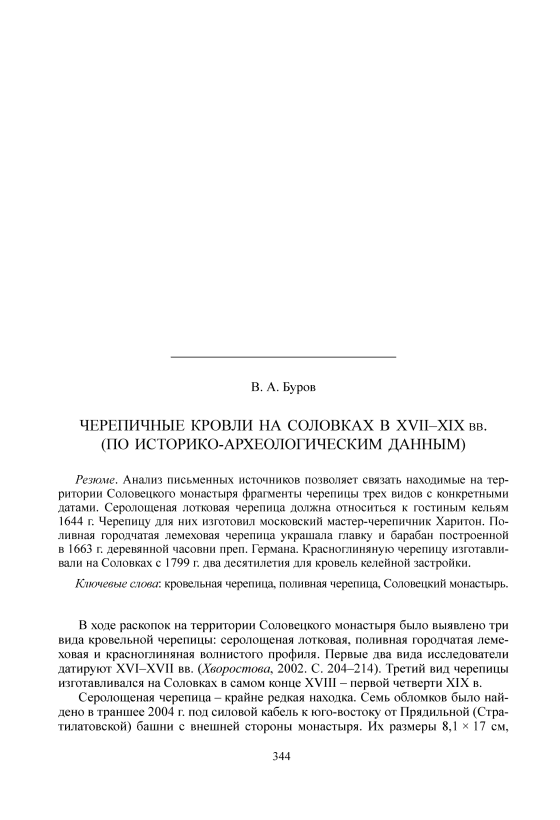 В. А. Буров

ЧЕРЕПИЧНЫЕ КРОВЛИ НА СОЛОВКАХ В XVII–XIX вв.
(ПО ИСТОРИКО-АРХЕОЛОГИЧЕСКИМ ДАННЫМ)

Резюме. Анализ письменных источников позволяет связать находимые на территории Соловецкого монастыря фрагменты черепицы трех видов с конкретными датами. Серолощеная лотковая черепица должна относиться к гостиным кельям 1644 г. Черепицу для них изготовил московский мастер-черепичник Харитон. Поливная городчатая лемеховая черепица украшала главку и барабан построенной в 1663 г. деревянной часовни преп. Германа. Красноглиняную черепицу изготавливали на Соловках с 1799 г. два десятилетия для кровель келейной застройки.

Ключевые слова: кровельная черепица, поливная черепица, Соловецкий монастырь.

В ходе раскопок на территории Соловецкого монастыря было выявлено три вида кровельной черепицы: серолощеная лотковая, поливная городчатая лемеховая и красноглиняная волнистого профиля. Первые два вида исследователи датируют XVI–XVII вв. (Хворостова, 2002. С. 204–214). Третий вид черепицы изготавливался на Соловках в самом конце XVIII – первой четверти XIX в.

Серолощеная черепица – крайне редкая находка. Семь обломков было найдено в траншее 2004 г. под силовой кабель к юго-востоку от Прядильной (Стратилатовской) башни с внешней стороны монастыря. Их размеры 8,1 × 17 см,

344